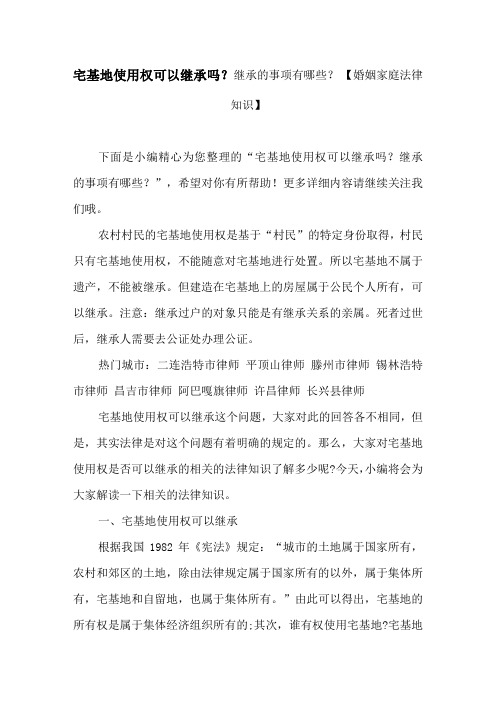 宅基地使用权可以继承吗？继承的事项有哪些？【婚姻家庭法律知识】

下面是小编精心为您整理的“宅基地使用权可以继承吗？继承的事项有哪些？”，希望对你有所帮助！更多详细内容请继续关注我们哦。

农村村民的宅基地使用权是基于“村民”的特定身份取得，村民只有宅基地使用权，不能随意对宅基地进行处置。所以宅基地不属于遗产，不能被继承。但建造在宅基地上的房屋属于公民个人所有，可以继承。注意：继承过户的对象只能是有继承关系的亲属。死者过世后，继承人需要去公证处办理公证。

热门城市：二连浩特市律师 平顶山律师 滕州市律师 锡林浩特市律师 昌吉市律师 阿巴嘎旗律师 许昌律师 长兴县律师

宅基地使用权可以继承这个问题，大家对此的回答各不相同，但是，其实法律是对这个问题有着明确的规定的。那么，大家对宅基地使用权是否可以继承的相关的法律知识了解多少呢?今天，小编将会为大家解读一下相关的法律知识。

一、宅基地使用权可以继承

根据我国 1982 年《宪法》规定：“城市的土地属于国家所有，农村和郊区的土地，除由法律规定属于国家所有的以外，属于集体所有，宅基地和自留地，也属于集体所有。”由此可以得出，宅基地的所有权是属于集体经济组织所有的;其次，谁有权使用宅基地?宅基地